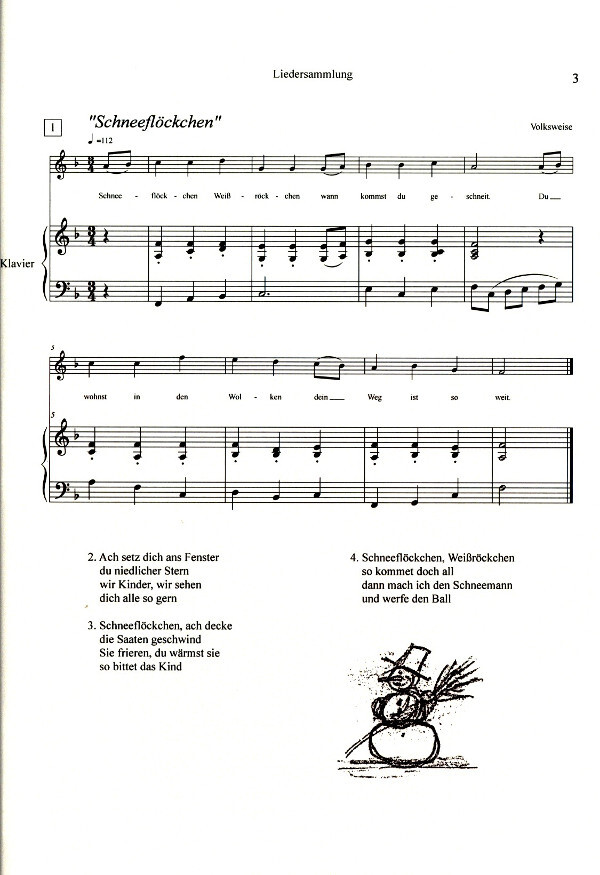 Liedersammlung

3

1 "Schneeflöckchen"

Volksweise

♩=112

Schnee - flöck - chen Weiß - röck - chen wann kommst du ge - schneit. Du

Klavier

5

wohnst in den Wol - ken dein Weg ist so weit.

5

2. Ach setz dich ans Fenster
du niedlicher Stern
wir Kinder, wir sehen
dich alle so gern

3. Schneeflöckchen, ach decke
die Saaten geschwind
Sie frieren, du wärmst sie
so bittet das Kind

4. Schneeflöckchen, Weißröckchen
so kommet doch all
dann mach ich den Schneemann
und werfe den Ball